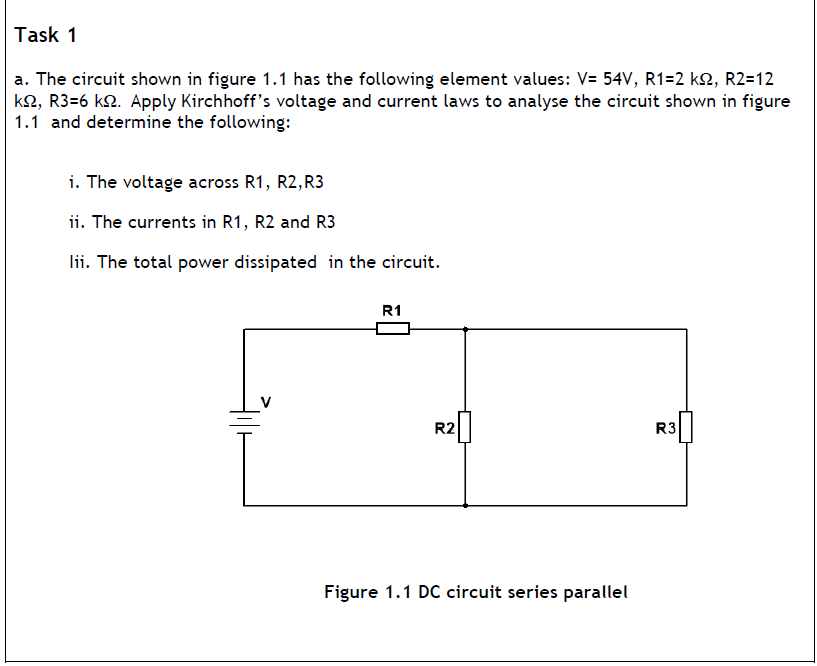 Task 1

a. The circuit shown in figure 1.1 has the following element values: V= 54V, R1=2 kΩ, R2=12 kΩ, R3=6 kΩ. Apply Kirchhoff's voltage and current laws to analyse the circuit shown in figure 1.1 and determine the following:

i. The voltage across R1, R2,R3

ii. The currents in R1, R2 and R3

Iii. The total power dissipated in the circuit.

R1

V

R2

R3

Figure 1.1 DC circuit series parallel